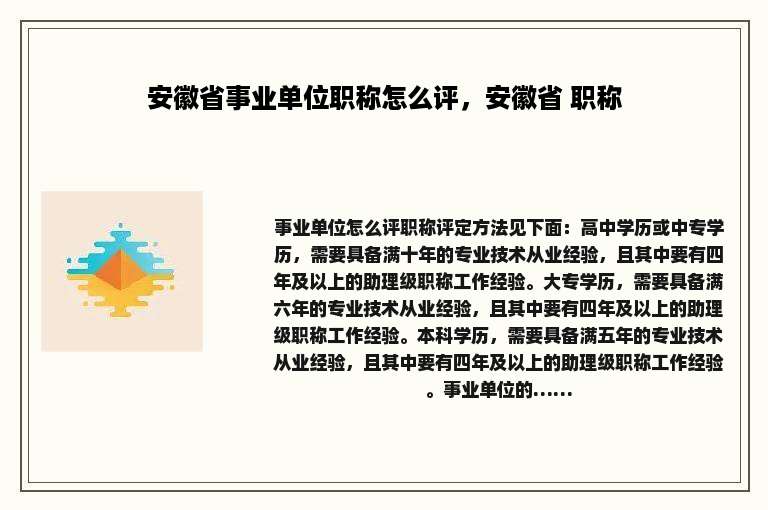 安徽省事业单位职称怎么评，安徽省 职称

事业单位怎么评职称评定方法见下面：高中学历或中专学历，需要具备满十年的专业技术从业经验，且其中要有四年及以上的助理级职称工作经验。大专学历，需要具备满六年的专业技术从业经验，且其中要有四年及以上的助理级职称工作经验。本科学历，需要具备满五年的专业技术从业经验，且其中要有四年及以上的助理级职称工作经验。事业单位的……